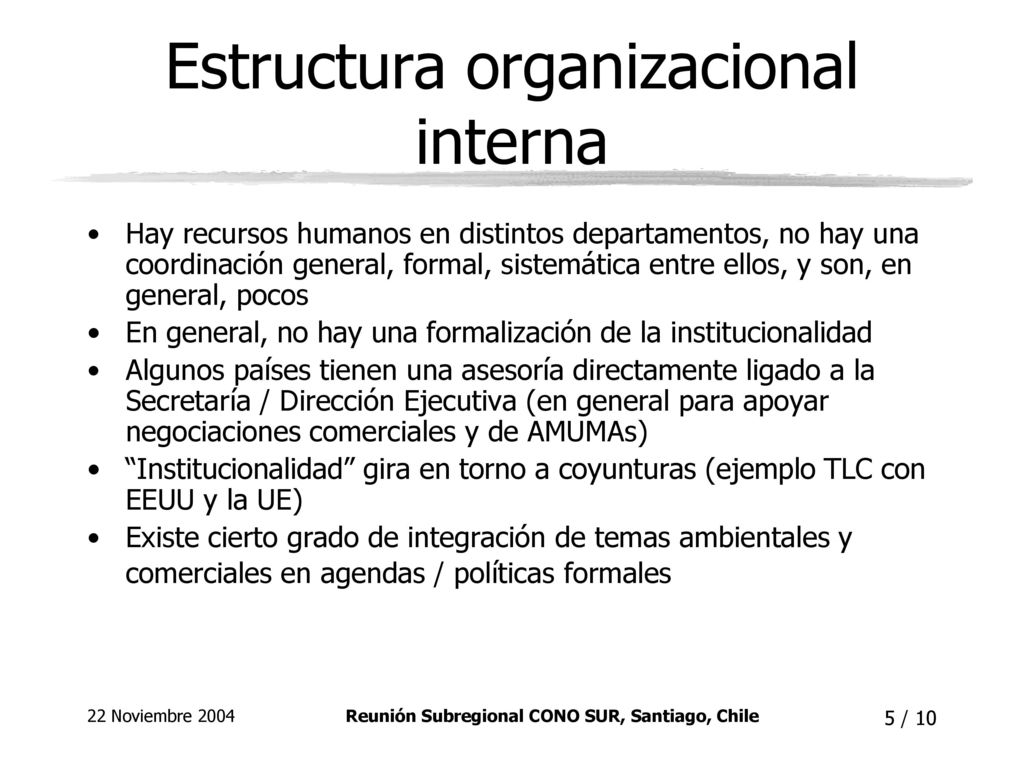 Estructura organizacional interna

• Hay recursos humanos en distintos departamentos, no hay una coordinación general, formal, sistemática entre ellos, y son, en general, pocos
• En general, no hay una formalización de la institucionalidad
• Algunos países tienen una asesoría directamente ligado a la Secretaría / Dirección Ejecutiva (en general para apoyar negociaciones comerciales y de AMUMAs)
• “Institucionalidad” gira en torno a coyunturas (ejemplo TLC con EEUU y la UE)
• Existe cierto grado de integración de temas ambientales y comerciales en agendas / políticas formales

22 Noviembre 2004
Reunión Subregional CONO SUR, Santiago, Chile
5 / 10